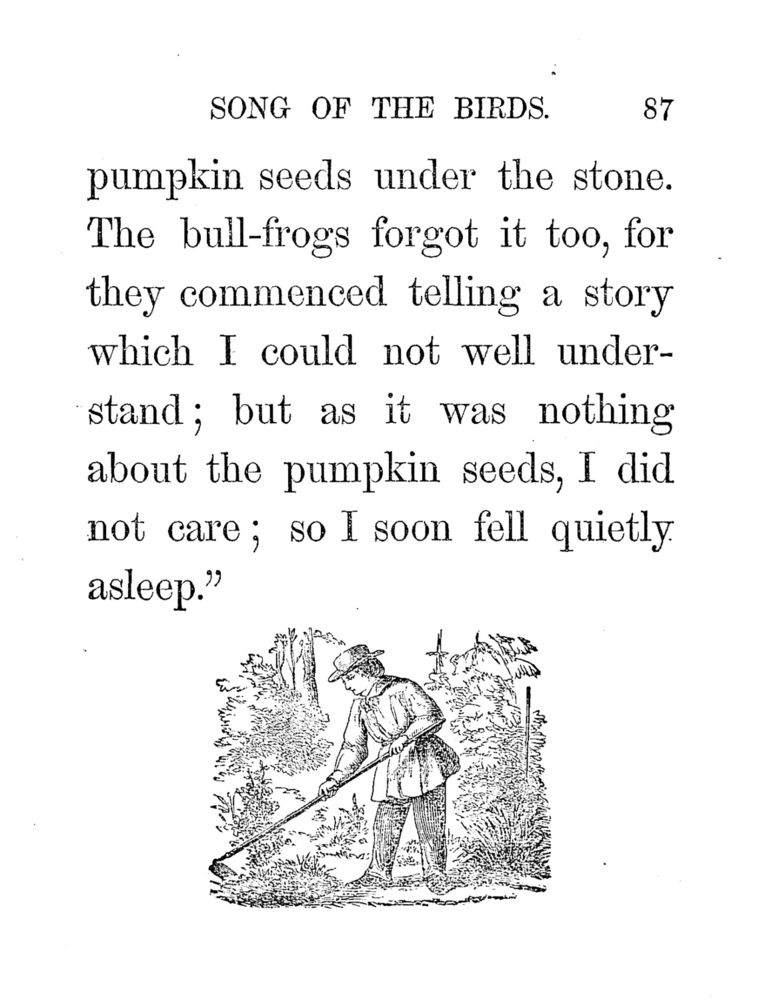 SONG OF THE BIRDS. 87

pumpkin seeds under the stone. The bull-frogs forgot it too, for they commenced telling a story which I could not well understand; but as it was nothing about the pumpkin seeds, I did not care; so I soon fell quietly asleep."